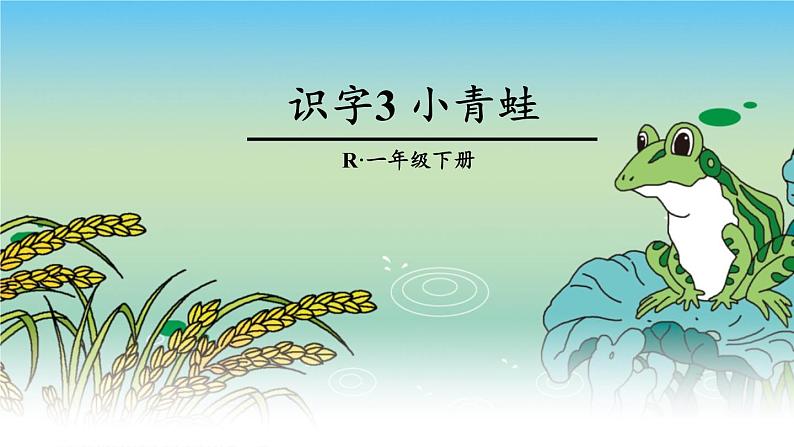 识字3 小青蛙

R·一年级下册